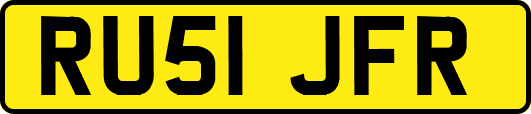 RU51 JFR